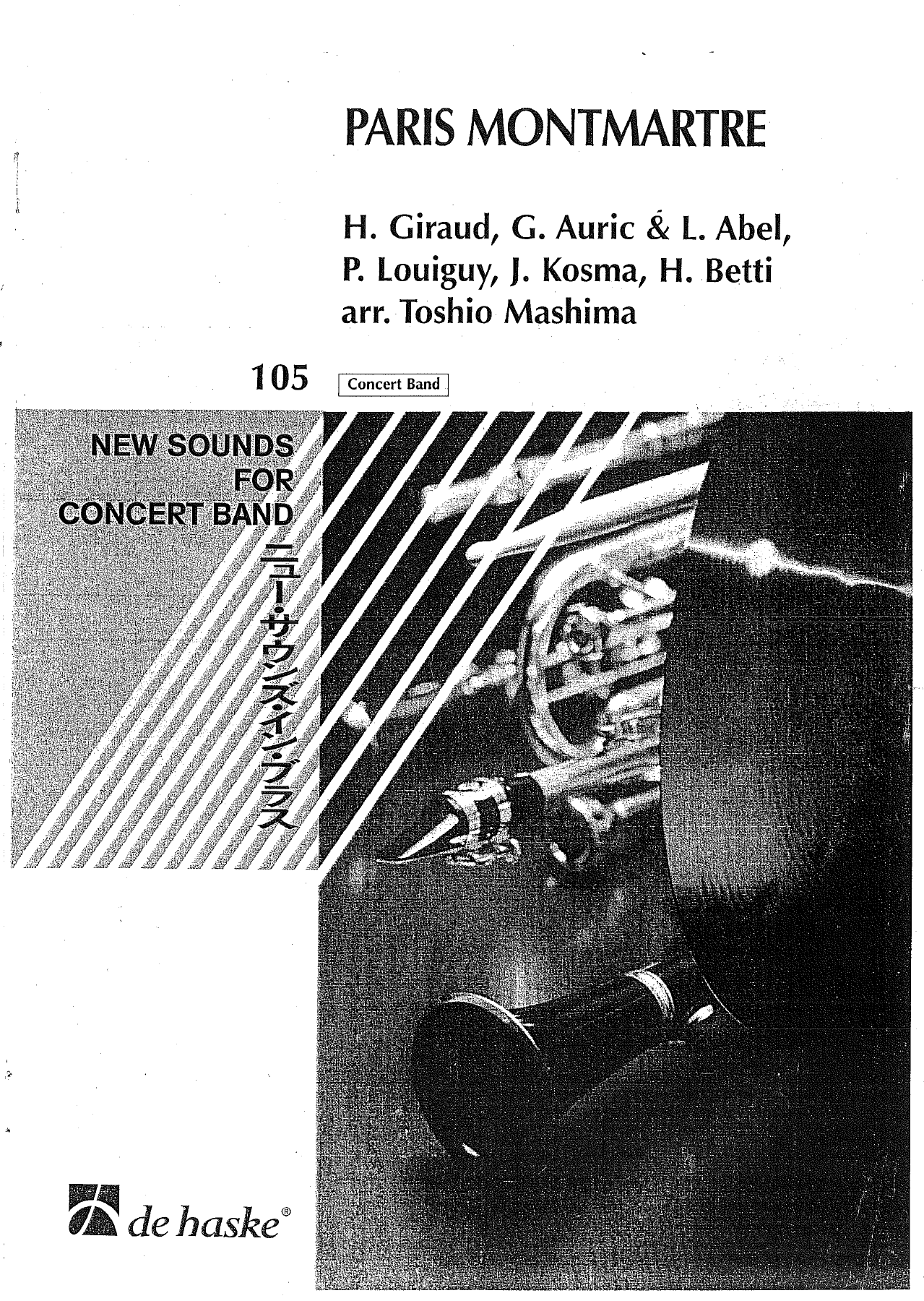 PARIS MONTMARTRE

H. Giraud, G. Auric & L. Abel, P. Louiguy, J. Kosma, H. Betti
arr. Toshio Mashima

105 Concert Band

NEW SOUNDS FOR CONCERT BAND

ニュー・サウンズ・イン・ブラス

de haske®